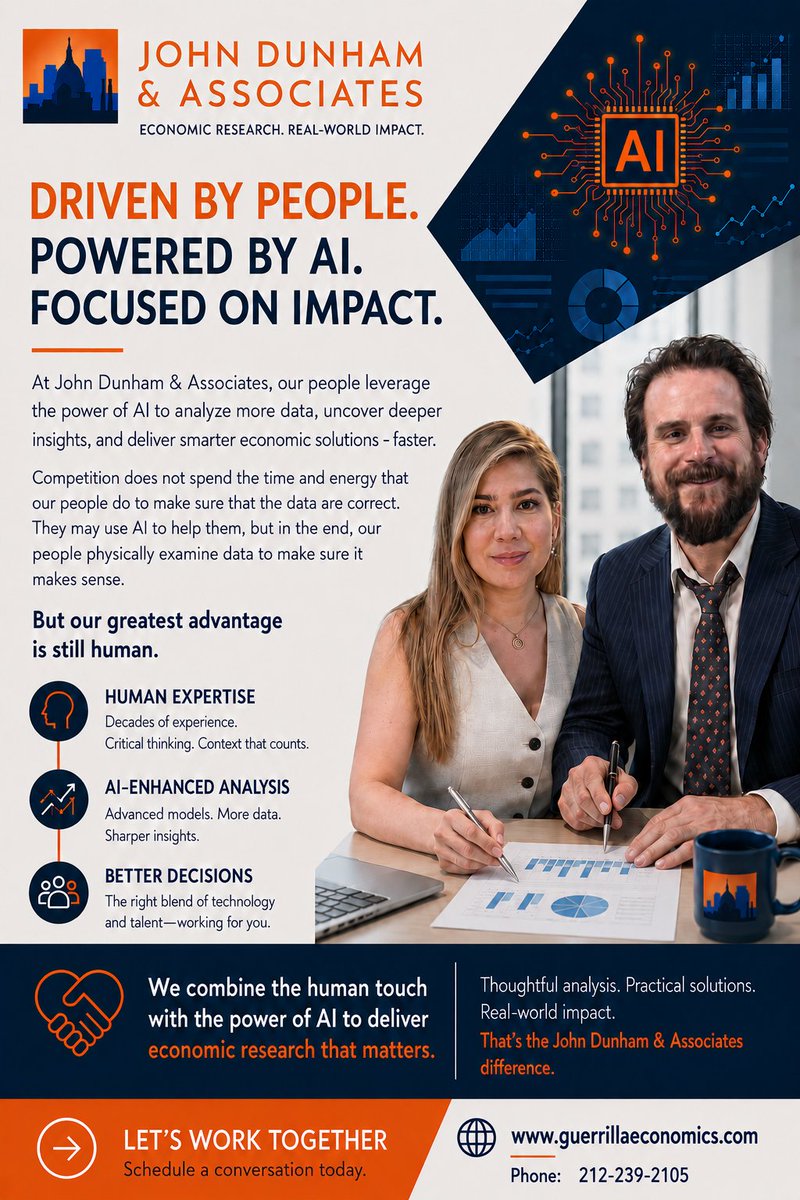 JOHN DUNHAM
& ASSOCIATES
ECONOMIC RESEARCH. REAL-WORLD IMPACT.

AI

DRIVEN BY PEOPLE.
POWERED BY AI.
FOCUSED ON IMPACT.

At John Dunham & Associates, our people leverage the power of AI to analyze more data, uncover deeper insights, and deliver smarter economic solutions - faster.

Competition does not spend the time and energy that our people do to make sure that the data are correct. They may use AI to help them, but in the end, our people physically examine data to make sure it makes sense.

But our greatest advantage is still human.

HUMAN EXPERTISE
Decades of experience.
Critical thinking. Context that counts.

AI-ENHANCED ANALYSIS
Advanced models. More data.
Sharper insights.

BETTER DECISIONS
The right blend of technology and talent—working for you.

We combine the human touch with the power of AI to deliver economic research that matters.

Thoughtful analysis. Practical solutions.
Real-world impact.
That's the John Dunham & Associates difference.

LET'S WORK TOGETHER
Schedule a conversation today.

www.guerrillaeconomics.com
Phone: 212-239-2105